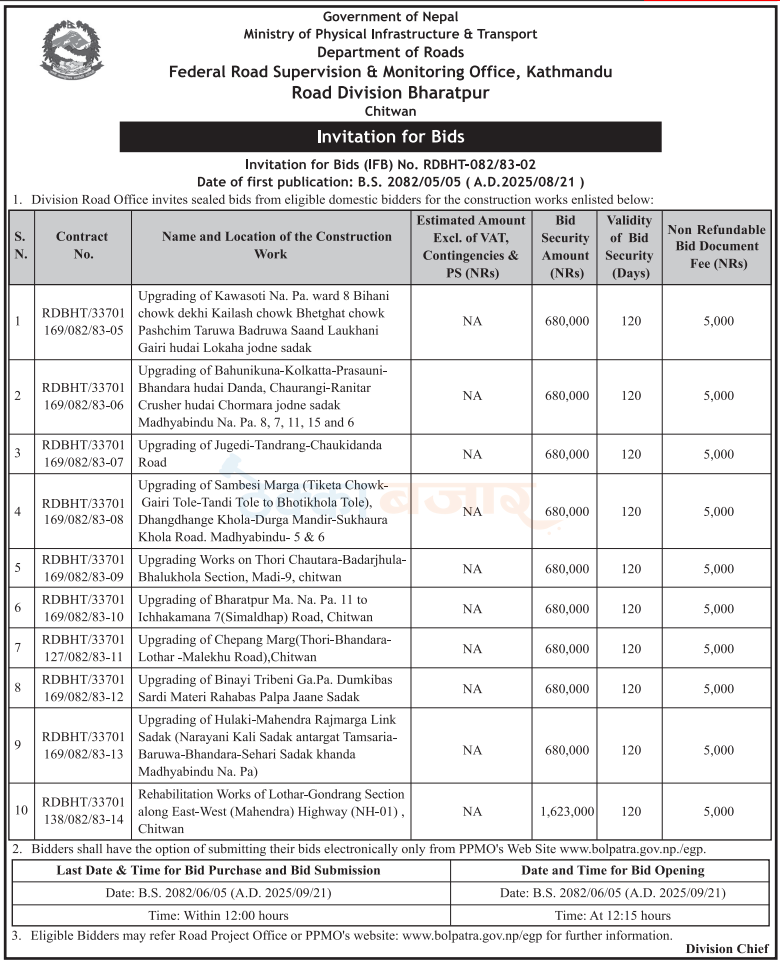 Government of Nepal
Ministry of Physical Infrastructure & Transport
Department of Roads
Federal Road Supervision & Monitoring Office, Kathmandu
Road Division Bharatpur
Chitwan

Invitation for Bids

Invitation for Bids (IFB) No. RDBHT-082/83-02
Date of first publication: B.S. 2082/05/05 ( A.D.2025/08/21 )

1. Division Road Office invites sealed bids from eligible domestic bidders for the construction works enlisted below:

| S. N. | Contract No. | Name and Location of the Construction Work | Estimated Amount Excl. of VAT, Contingencies & PS (NRs) | Bid Security Amount (NRs) | Validity of Bid Security (Days) | Non Refundable Bid Document Fee (NRs) |
|---|---|---|---|---|---|---|
| 1 | RDBHT/33701 169/082/83-05 | Upgrading of Kawasoti Na. Pa. ward 8 Bihani chowk dekhi Kailash chowk Bhetghat chowk Pashchim Taruwa Badruwa Saand Laukhani Gairi hudai Lokaha jodne sadak | NA | 680,000 | 120 | 5,000 |
| 2 | RDBHT/33701 169/082/83-06 | Upgrading of Bahunikuna-Kolkatta-Prasauni-Bhandara hudai Danda, Chaurangi-Ranitar Crusher hudai Chormara jodne sadak Madhyabindu Na. Pa. 8, 7, 11, 15 and 6 | NA | 680,000 | 120 | 5,000 |
| 3 | RDBHT/33701 169/082/83-07 | Upgrading of Jugedi-Tandrang-Chaukidanda Road | NA | 680,000 | 120 | 5,000 |
| 4 | RDBHT/33701 169/082/83-08 | Upgrading of Sambesi Marga (Tiketa Chowk-Gairi Tole-Tandi Tole to Bhotikhola Tole), Dhangdhange Khola-Durga Mandir-Sukhaura Khola Road. Madhyabindu- 5 & 6 | NA | 680,000 | 120 | 5,000 |
| 5 | RDBHT/33701 169/082/83-09 | Upgrading Works on Thori Chautara-Badarjhula-Bhalukhola Section, Madi-9, chitwan | NA | 680,000 | 120 | 5,000 |
| 6 | RDBHT/33701 169/082/83-10 | Upgrading of Bharatpur Ma. Na. Pa. 11 to Ichhakamana 7(Simaldhap) Road, Chitwan | NA | 680,000 | 120 | 5,000 |
| 7 | RDBHT/33701 127/082/83-11 | Upgrading of Chepang Marg(Thori-Bhandara-Lothar -Malekhu Road),Chitwan | NA | 680,000 | 120 | 5,000 |
| 8 | RDBHT/33701 169/082/83-12 | Upgrading of Binayi Tribeni Ga.Pa. Dumkibas Sardi Materi Rahabas Palpa Jaane Sadak | NA | 680,000 | 120 | 5,000 |
| 9 | RDBHT/33701 169/082/83-13 | Upgrading of Hulaki-Mahendra Rajmarga Link Sadak (Narayani Kali Sadak antargat Tamsaria-Baruwa-Bhandara-Sehari Sadak khanda Madhyabindu Na. Pa) | NA | 680,000 | 120 | 5,000 |
| 10 | RDBHT/33701 138/082/83-14 | Rehabilitation Works of Lothar-Gondrang Section along East-West (Mahendra) Highway (NH-01) , Chitwan | NA | 1,623,000 | 120 | 5,000 |

2. Bidders shall have the option of submitting their bids electronically only from PPMO's Web Site www.bolpatra.gov.np./egp.

| Last Date & Time for Bid Purchase and Bid Submission | Date and Time for Bid Opening |
|---|---|
| Date: B.S. 2082/06/05 (A.D. 2025/09/21) | Date: B.S. 2082/06/05 (A.D. 2025/09/21) |
| Time: Within 12:00 hours | Time: At 12:15 hours |

3. Eligible Bidders may refer Road Project Office or PPMO's website: www.bolpatra.gov.np/egp for further information.

Division Chief